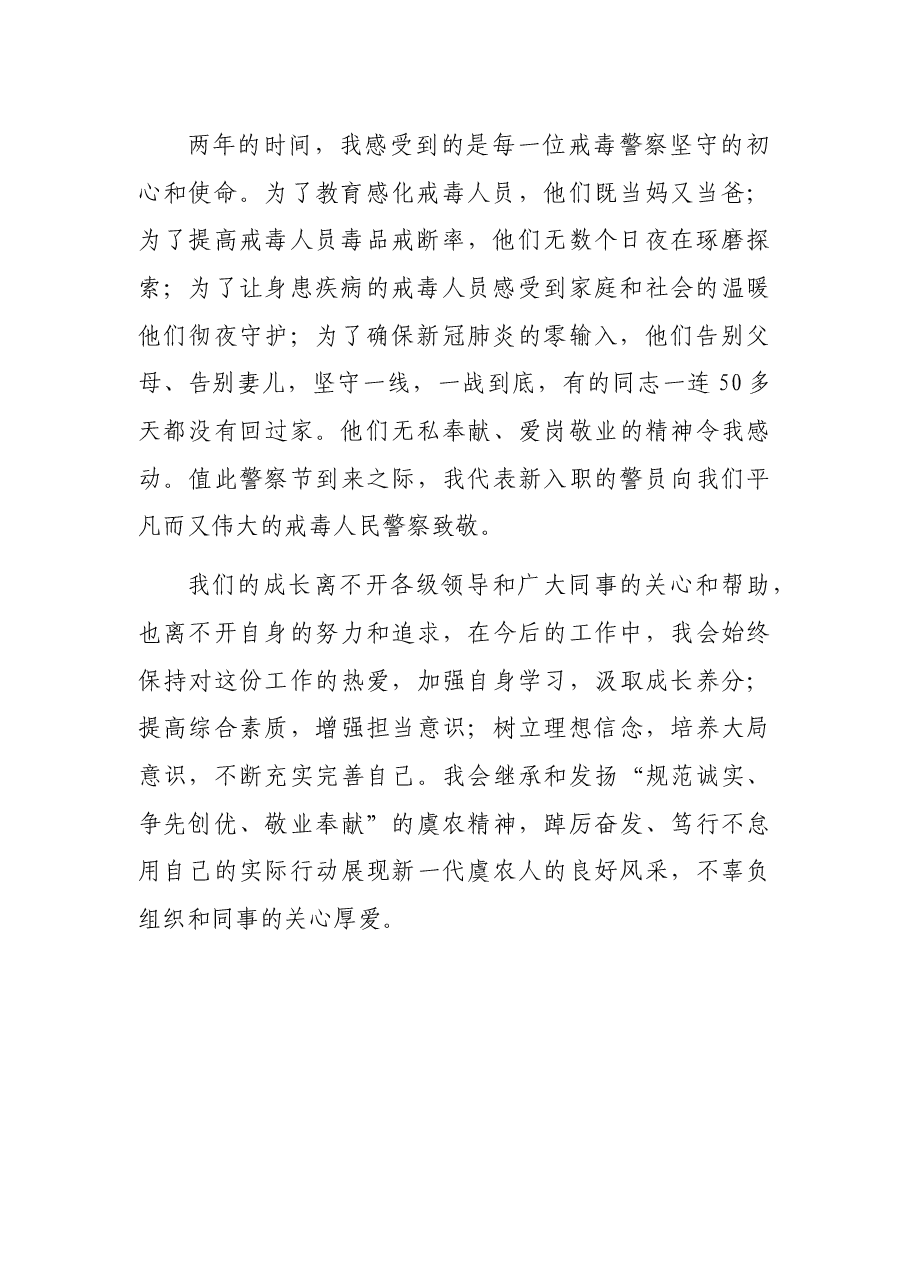 两年的时间，我感受到的是每一位戒毒警察坚守的初心和使命。为了教育感化戒毒人员，他们既当妈又当爸；为了提高戒毒人员毒品戒断率，他们无数个日夜在琢磨探索；为了让身患疾病的戒毒人员感受到家庭和社会的温暖他们彻夜守护；为了确保新冠肺炎的零输入，他们告别父母、告别妻儿，坚守一线，一战到底，有的同志一连50多天都没有回过家。他们无私奉献、爱岗敬业的精神令我感动。值此警察节到来之际，我代表新入职的警员向我们平凡而又伟大的戒毒人民警察致敬。

我们的成长离不开各级领导和广大同事的关心和帮助，也离不开自身的努力和追求，在今后的工作中，我会始终保持对这份工作的热爱，加强自身学习，汲取成长养分；提高综合素质，增强担当意识；树立理想信念，培养大局意识，不断充实完善自己。我会继承和发扬“规范诚实、争先创优、敬业奉献”的虞农精神，踔厉奋发、笃行不怠用自己的实际行动展现新一代虞农人的良好风采，不辜负组织和同事的关心厚爱。